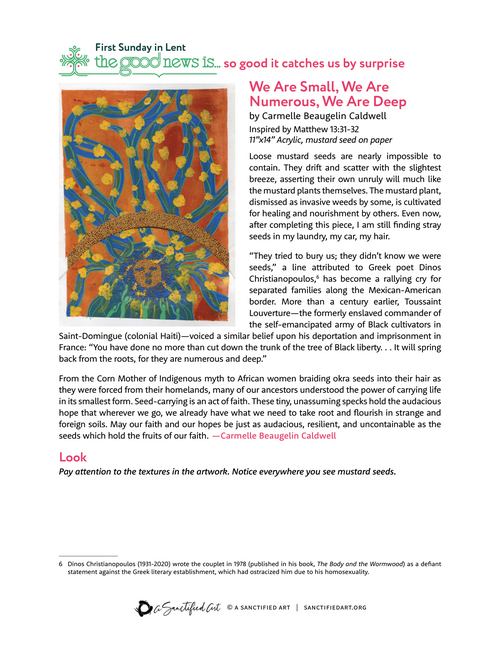 First Sunday in Lent
the good news is... so good it catches us by surprise

We Are Small, We Are Numerous, We Are Deep
by Carmelle Beaugelin Caldwell
Inspired by Matthew 13:31-32
11"x14" Acrylic, mustard seed on paper

Loose mustard seeds are nearly impossible to contain. They drift and scatter with the slightest breeze, asserting their own unruly will much like the mustard plants themselves. The mustard plant, dismissed as invasive weeds by some, is cultivated for healing and nourishment by others. Even now, after completing this piece, I am still finding stray seeds in my laundry, my car, my hair.

"They tried to bury us; they didn't know we were seeds," a line attributed to Greek poet Dinos Christianopoulos,$^6$ has become a rallying cry for separated families along the Mexican-American border. More than a century earlier, Toussaint Louverture—the formerly enslaved commander of the self-emancipated army of Black cultivators in Saint-Domingue (colonial Haiti)—voiced a similar belief upon his deportation and imprisonment in France: "You have done no more than cut down the trunk of the tree of Black liberty. . . It will spring back from the roots, for they are numerous and deep."

From the Corn Mother of Indigenous myth to African women braiding okra seeds into their hair as they were forced from their homelands, many of our ancestors understood the power of carrying life in its smallest form. Seed-carrying is an act of faith. These tiny, unassuming specks hold the audacious hope that wherever we go, we already have what we need to take root and flourish in strange and foreign soils. May our faith and our hopes be just as audacious, resilient, and uncontainable as the seeds which hold the fruits of our faith. —Carmelle Beaugelin Caldwell

Look
Pay attention to the textures in the artwork. Notice everywhere you see mustard seeds.

6 Dinos Christianopoulos (1931-2020) wrote the couplet in 1978 (published in his book, The Body and the Wormwood) as a defiant statement against the Greek literary establishment, which had ostracized him due to his homosexuality.

A Sanctified Art © A SANCTIFIED ART | SANCTIFIEDART.ORG